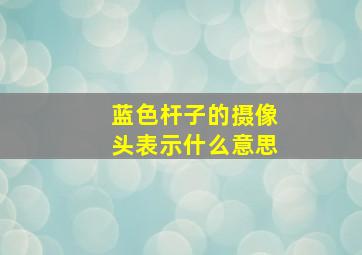 蓝色杆子的摄像头表示什么意思